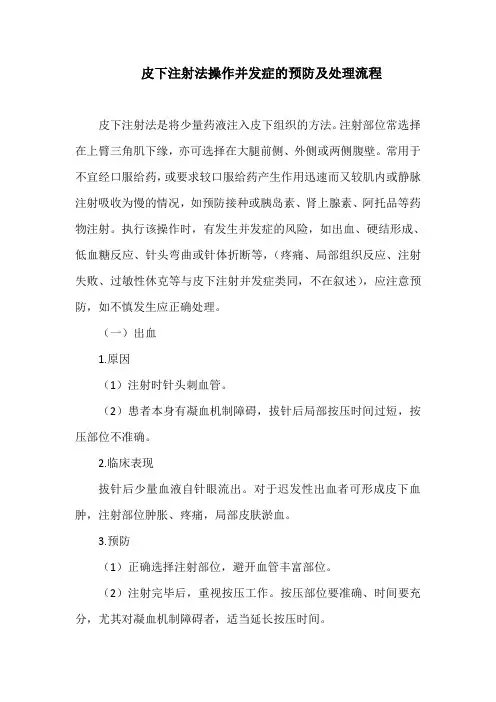 皮下注射法操作并发症的预防及处理流程

皮下注射法是将少量药液注入皮下组织的方法。注射部位常选择在上臂三角肌下缘，亦可选择在大腿前侧、外侧或两侧腹壁。常用于不宜经口服给药，或要求较口服给药产生作用迅速而又较肌内或静脉注射吸收为慢的情况，如预防接种或胰岛素、肾上腺素、阿托品等药物注射。执行该操作时，有发生并发症的风险，如出血、硬结形成、低血糖反应、针头弯曲或针体折断等，（疼痛、局部组织反应、注射失败、过敏性休克等与皮下注射并发症类同，不在叙述），应注意预防，如不慎发生应正确处理。

（一）出血

1.原因

（1）注射时针头刺血管。

（2）患者本身有凝血机制障碍，拔针后局部按压时间过短，按压部位不准确。

2.临床表现

拔针后少量血液自针眼流出。对于迟发性出血者可形成皮下血肿，注射部位肿胀、疼痛，局部皮肤淤血。

3.预防

（1）正确选择注射部位，避开血管丰富部位。

（2）注射完毕后，重视按压工作。按压部位要准确、时间要充分，尤其对凝血机制障碍者，适当延长按压时间。